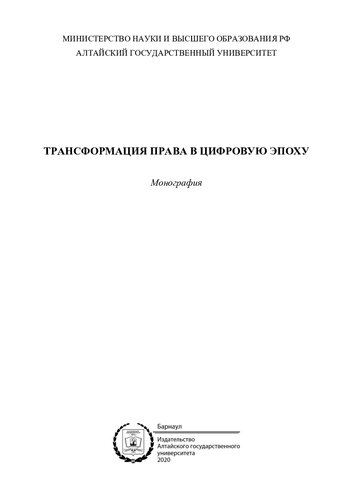 МИНИСТЕРСТВО НАУКИ И ВЫСШЕГО ОБРАЗОВАНИЯ РФ
АЛТАЙСКИЙ ГОСУДАРСТВЕННЫЙ УНИВЕРСИТЕТ

ТРАНСФОРМАЦИЯ ПРАВА В ЦИФРОВУЮ ЭПОХУ

Монография

Барнаул

Издательство
Алтайского государственного
университета
2020